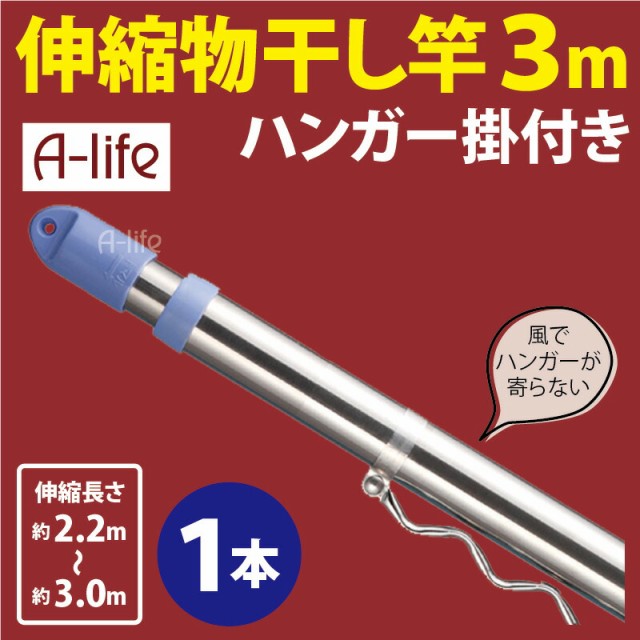 伸縮物干し竿３m
ハンガー掛付き

A-life

A-life

風で
ハンガーが
寄らない

伸縮長さ
約2.2m
~
約3.0m

1本